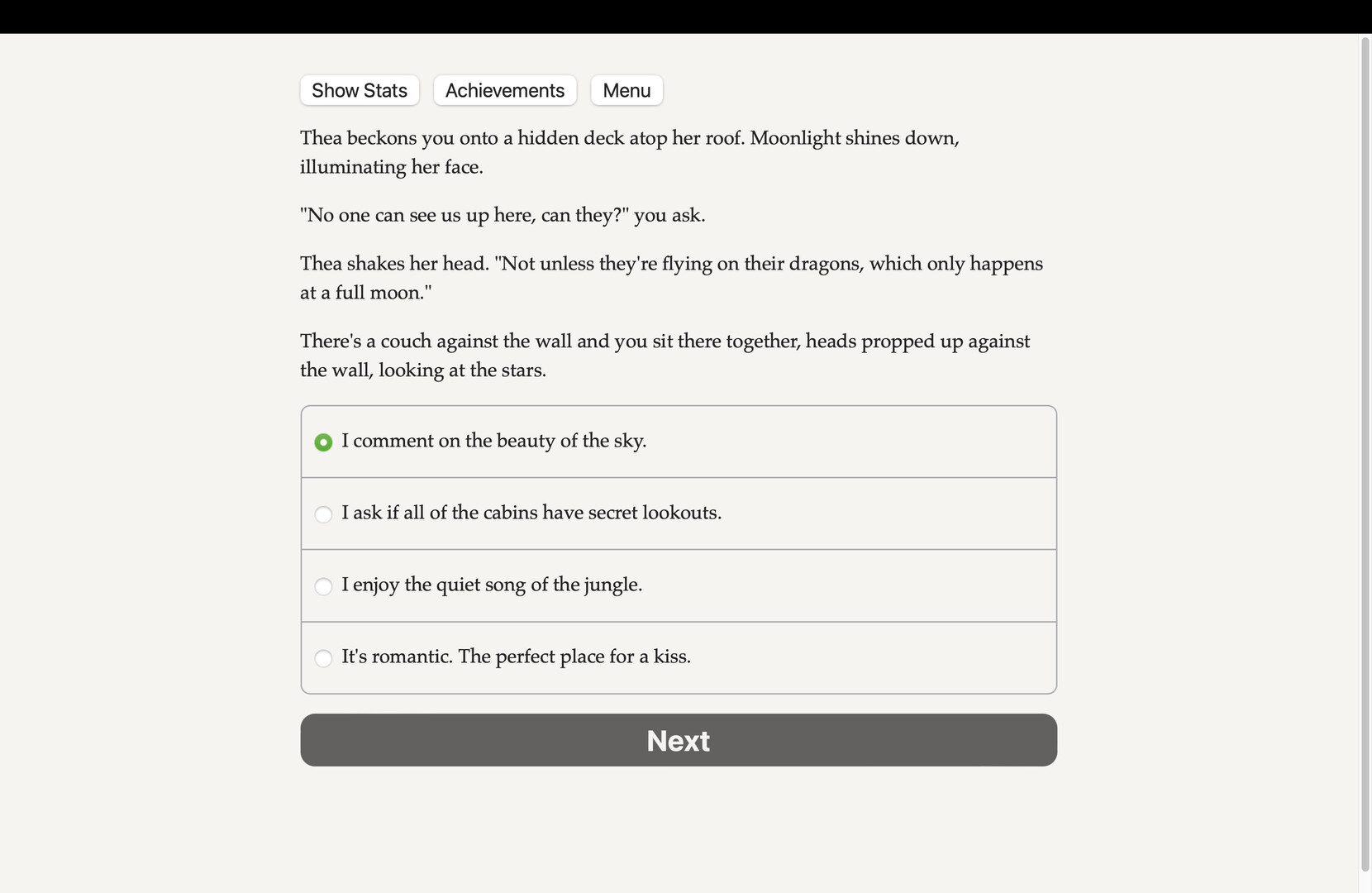 Show Stats Achievements Menu

Thea beckons you onto a hidden deck atop her roof. Moonlight shines down, illuminating her face.

"No one can see us up here, can they?" you ask.

Thea shakes her head. "Not unless they're flying on their dragons, which only happens at a full moon."

There's a couch against the wall and you sit there together, heads propped up against the wall, looking at the stars.

I comment on the beauty of the sky.

I ask if all of the cabins have secret lookouts.

I enjoy the quiet song of the jungle.

It's romantic. The perfect place for a kiss.

Next